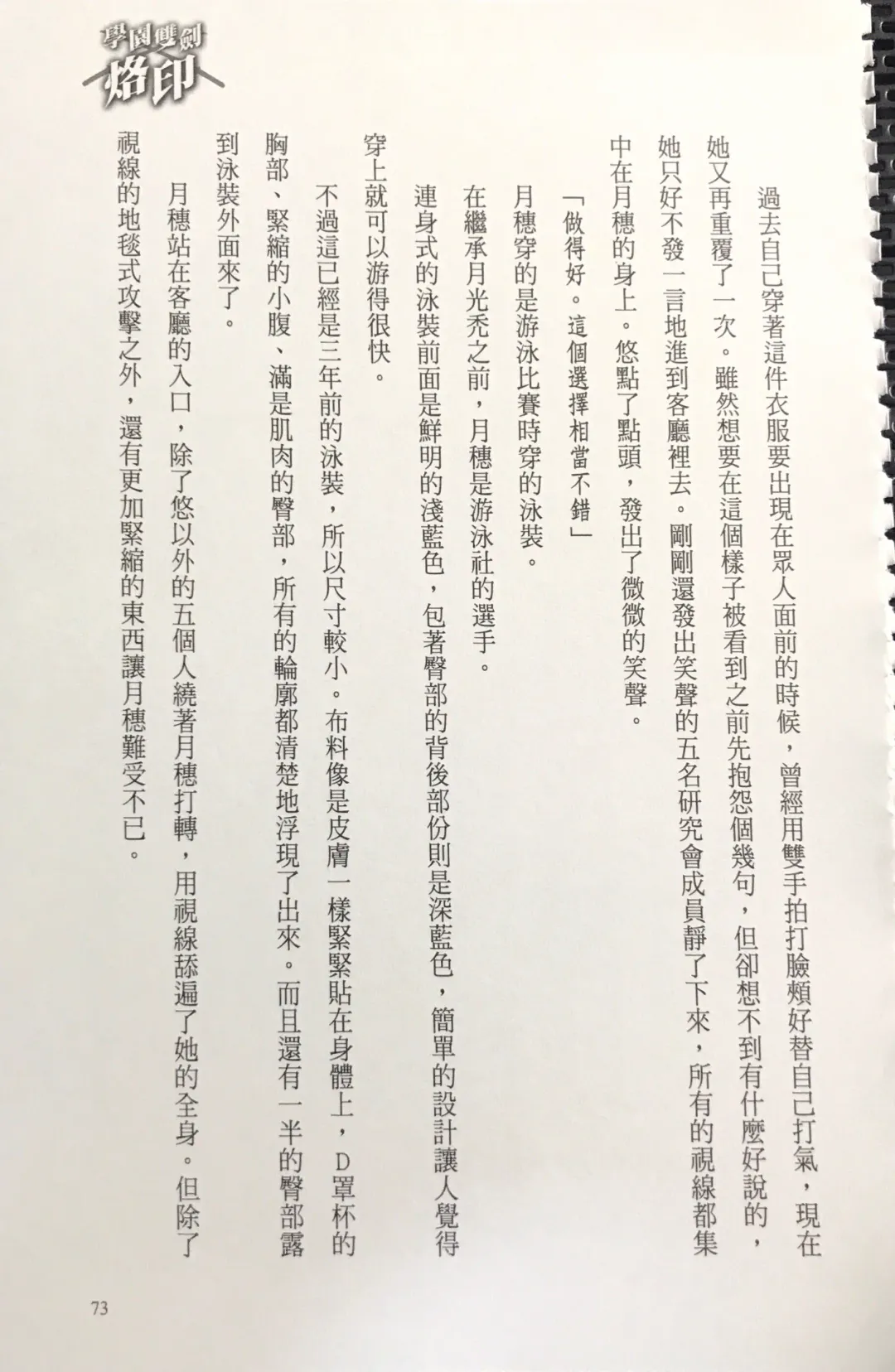 學園雙劍
烙印

過去自己穿著這件衣服要出現在眾人面前的時候，曾經用雙手拍打臉頰好替自己打氣，現在她又再重覆了一次。雖然想要在這個樣子被看到之前先抱怨個幾句，但卻想不到有什麼好說的，她只好不發一言地進到客廳裡去。剛剛還發出笑聲的五名研究會成員靜了下來，所有的視線都集中在月穗的身上。悠點了點頭，發出了微微的笑聲。

「做得好。這個選擇相當不錯」

月穗穿的是游泳比賽時穿的泳裝。

在繼承月光禿之前，月穗是游泳社的選手。

連身式的泳裝前面是鮮明的淺藍色，包著臀部的背後部份則是深藍色，簡單的設計讓人覺得穿上就可以游得很快。

不過這已經是三年前的泳裝，所以尺寸較小。布料像是皮膚一樣緊緊貼在身體上，D罩杯的胸部、緊縮的小腹、滿是肌肉的臀部，所有的輪廓都清楚地浮現了出來。而且還有一半的臀部露到泳裝外面來了。

月穗站在客廳的入口，除了悠以外的五個人繞著月穗打轉，用視線舔遍了她的全身。但除了視線的地毯式攻擊之外，還有更加緊縮的東西讓月穗難受不已。

73